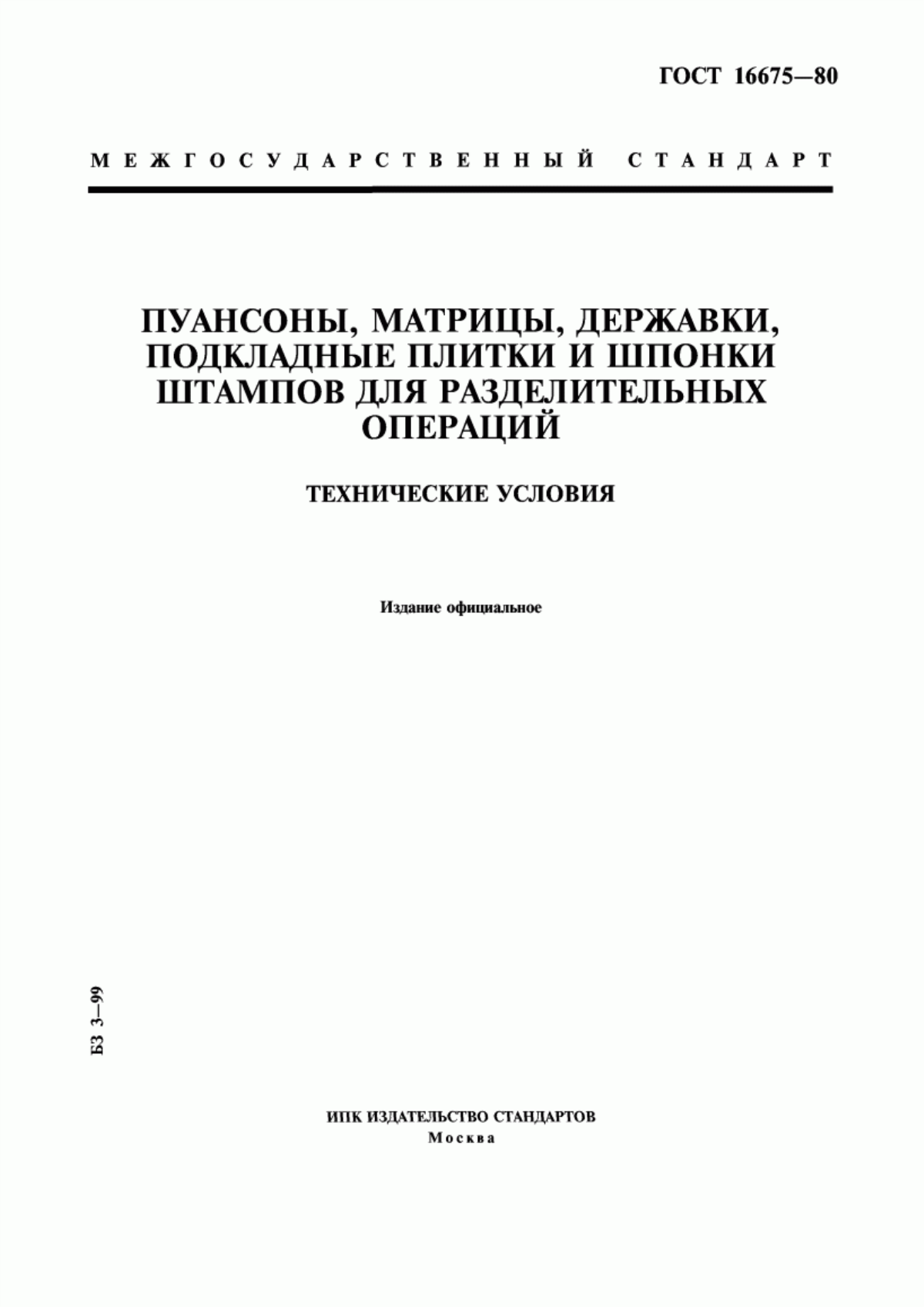 ГОСТ 16675—80

МЕЖГОСУДАРСТВЕННЫЙ СТАНДАРТ

ПУАНСОНЫ, МАТРИЦЫ, ДЕРЖАВКИ, ПОДКЛАДНЫЕ ПЛИТКИ И ШПОНКИ ШТАМПОВ ДЛЯ РАЗДЕЛИТЕЛЬНЫХ ОПЕРАЦИЙ

ТЕХНИЧЕСКИЕ УСЛОВИЯ

Издание официальное

БЗ 3—99

ИПК ИЗДАТЕЛЬСТВО СТАНДАРТОВ
Москва